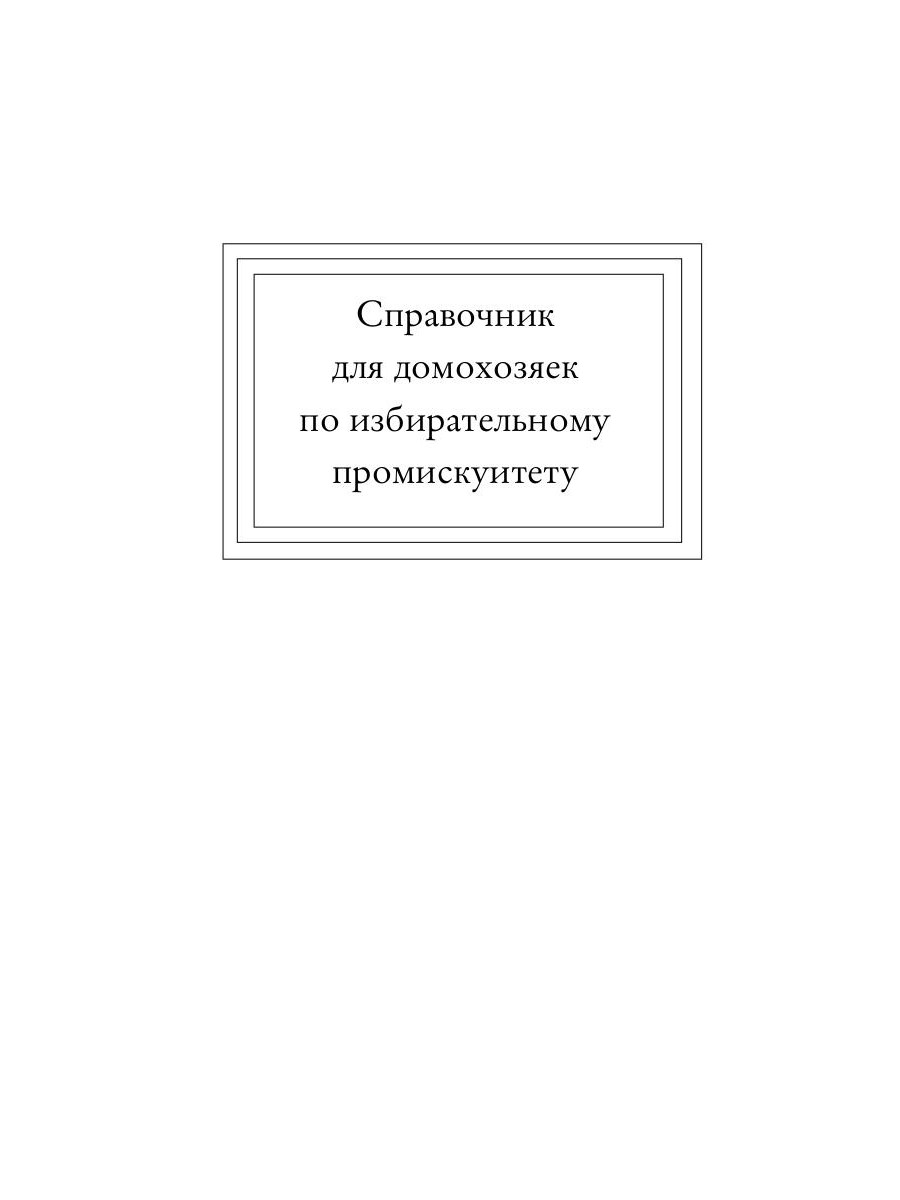 Справочник для домохозяек по избирательному промискуитету